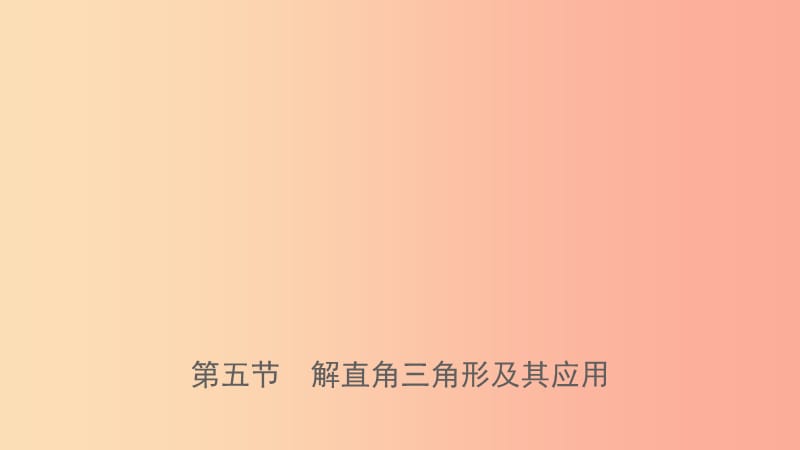 第五节　解直角三角形及其应用